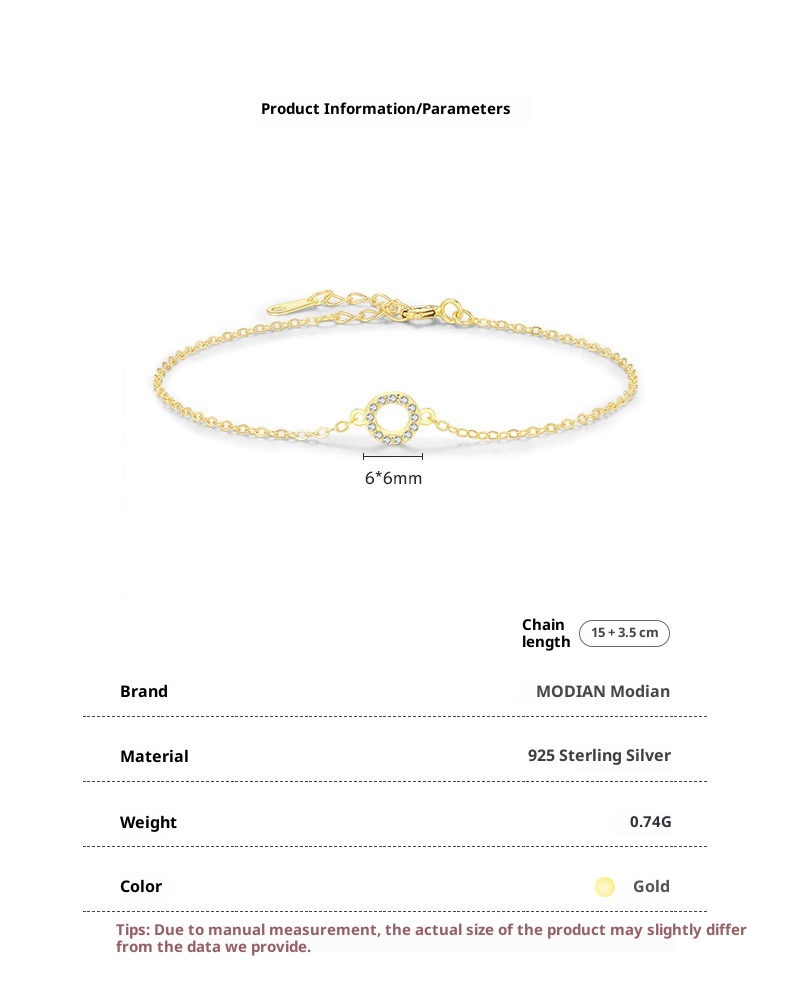 Product Information/Parameters

6*6mm

Chain length
15 + 3.5 cm

Brand
MODIAN Modian

Material
925 Sterling Silver

Weight
0.74G

Color
Gold

Tips: Due to manual measurement, the actual size of the product may slightly differ from the data we provide.